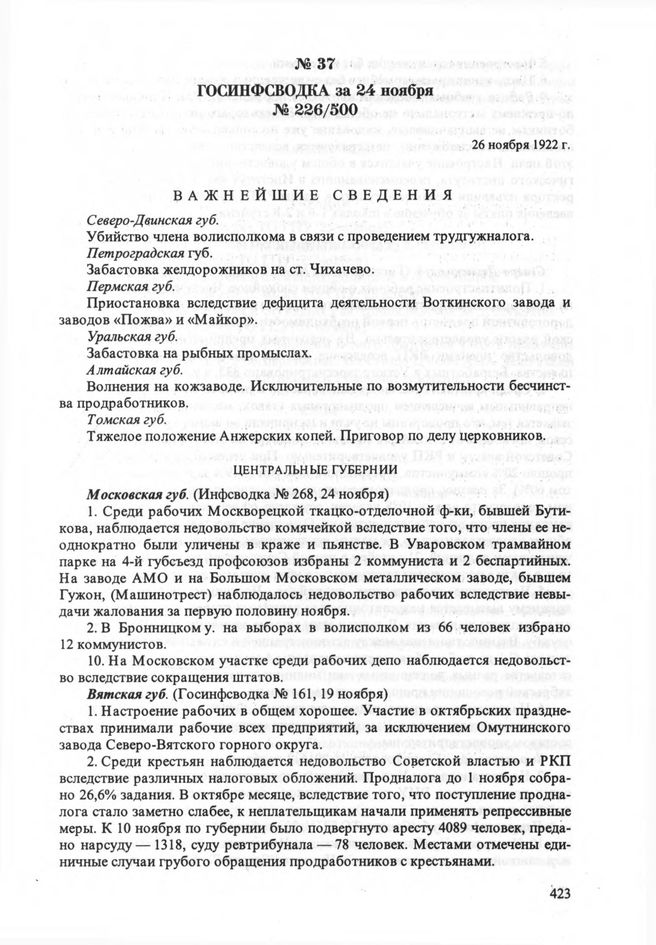 № 37
ГОСИНФСВОДКА за 24 ноября
№ 226/500

26 ноября 1922 г.

ВАЖНЕЙШИЕ СВЕДЕНИЯ

Северо-Двинская губ.
Убийство члена волисполкома в связи с проведением трудгужналога.
Петроградская губ.
Забастовка желдорожников на ст. Чихачево.
Пермская губ.
Приостановка вследствие дефицита деятельности Воткинского завода и заводов «Пожва» и «Майкор».
Уральская губ.
Забастовка на рыбных промыслах.
Алтайская губ.
Волнения на кожзаводе. Исключительные по возмутительности бесчинства продработников.
Томская губ.
Тяжелое положение Анжерских копей. Приговор по делу церковников.

ЦЕНТРАЛЬНЫЕ ГУБЕРНИИ

Московская губ. (Инфсводка № 268, 24 ноября)
1. Среди рабочих Москворецкой ткацко-отделочной ф-ки, бывшей Бутикова, наблюдается недовольство комячейкой вследствие того, что члены ее неоднократно были уличены в краже и пьянстве. В Уваровском трамвайном парке на 4-й губсъезд профсоюзов избраны 2 коммуниста и 2 беспартийных. На заводе АМО и на Большом Московском металлическом заводе, бывшем Гужон, (Машинотрест) наблюдалось недовольство рабочих вследствие невыдачи жалования за первую половину ноября.
2. В Бронницком у. на выборах в волисполком из 66 человек избрано 12 коммунистов.
10. На Московском участке среди рабочих депо наблюдается недовольство вследствие сокращения штатов.
Вятская губ. (Госинфсводка № 161, 19 ноября)
1. Настроение рабочих в общем хорошее. Участие в октябрьских празднествах принимали рабочие всех предприятий, за исключением Омутнинского завода Северо-Вятского горного округа.
2. Среди крестьян наблюдается недовольство Советской властью и РКП вследствие различных налоговых обложений. Продналога до 1 ноября собрано 26,6% задания. В октябре месяце, вследствие того, что поступление продналога стало заметно слабее, к неплательщикам начали применять репрессивные меры. К 10 ноября по губернии было подвергнуто аресту 4089 человек, предано нарсуду — 1318, суду ревтрибунала — 78 человек. Местами отмечены единичные случаи грубого обращения продработников с крестьянами.

423